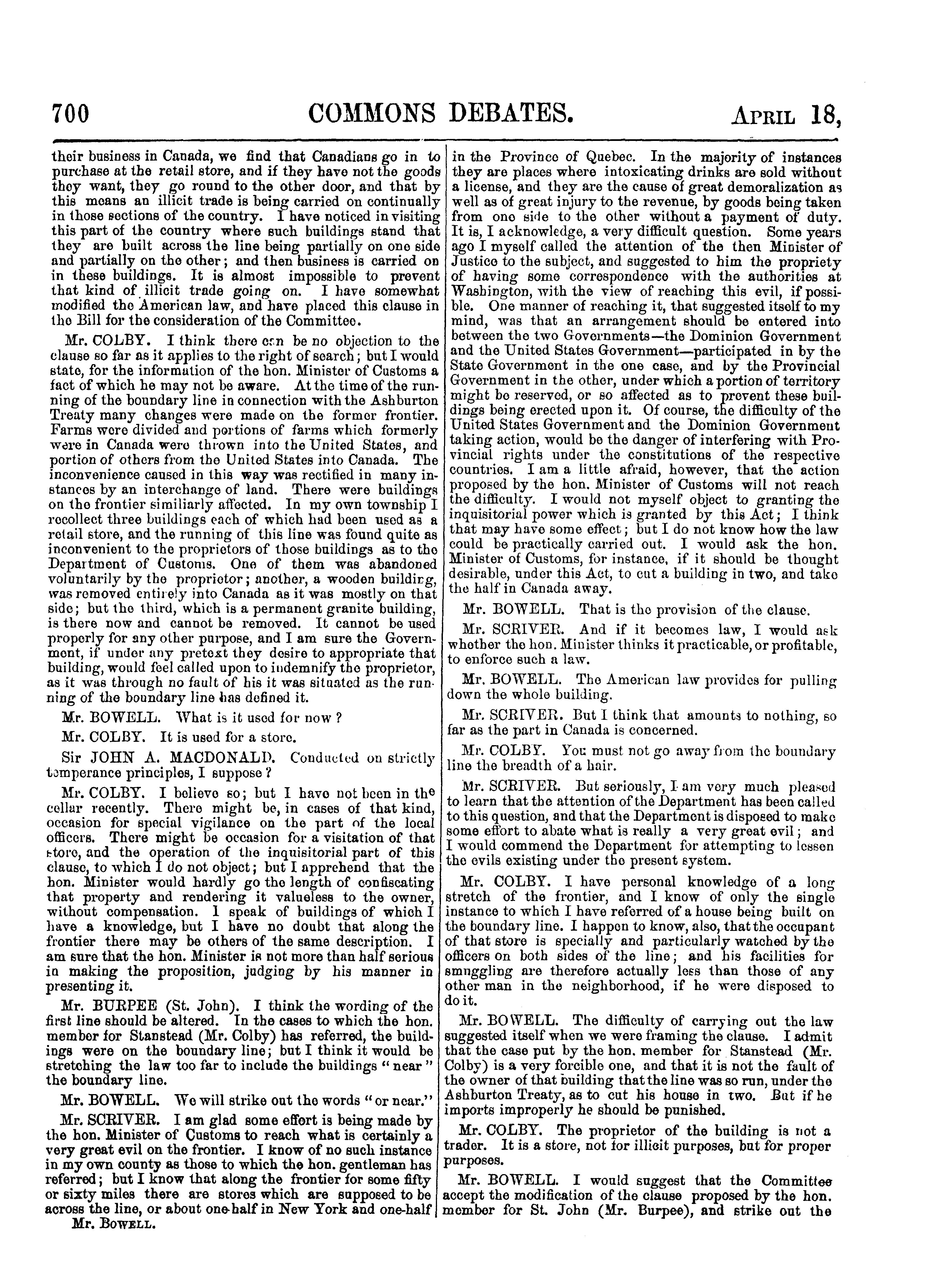 700 COMMONS DEBATES. APRIL 18,

their business in Canada, we find that Canadians go in to purchase at the retail store, and if they have not the goods they want, they go round to the other door, and that by this means an illicit trade is being carried on continually in those sections of the country. I have noticed in visiting this part of the country where such buildings stand that they are built across the line being partially on one side and partially on the other; and then business is carried on in these buildings. It is almost impossible to prevent that kind of illicit trade going on. I have somewhat modified the American law, and have placed this clause in the Bill for the consideration of the Committee.

Mr. COLBY. I think there can be no objection to the clause so far as it applies to the right of search; but I would state, for the information of the hon. Minister of Customs a fact of which he may not be aware. At the time of the running of the boundary line in connection with the Ashburton Treaty many changes were made on the former frontier. Farms were divided and portions of farms which formerly were in Canada were thrown into the United States, and portion of others from the United States into Canada. The inconvenience caused in this way was rectified in many instances by an interchange of land. There were buildings on the frontier similiarly affected. In my own township I recollect three buildings each of which had been used as a retail store, and the running of this line was found quite as inconvenient to the proprietors of those buildings as to the Department of Customs. One of them was abandoned voluntarily by the proprietor; another, a wooden building, was removed entirely into Canada as it was mostly on that side; but the third, which is a permanent granite building, is there now and cannot be removed. It cannot be used properly for any other purpose, and I am sure the Government, if under any pretext they desire to appropriate that building, would feel called upon to indemnify the proprietor, as it was through no fault of his it was situated as the running of the boundary line has defined it.

Mr. BOWELL. What is it used for now?

Mr. COLBY. It is used for a store.

Sir JOHN A. MACDONALD. Conducted on strictly temperance principles, I suppose?

Mr. COLBY. I believe so; but I have not been in the cellar recently. There might be, in cases of that kind, occasion for special vigilance on the part of the local officers. There might be occasion for a visitation of that store, and the operation of the inquisitorial part of this clause, to which I do not object; but I apprehend that the hon. Minister would hardly go the length of confiscating that property and rendering it valueless to the owner, without compensation. I speak of buildings of which I have a knowledge, but I have no doubt that along the frontier there may be others of the same description. I am sure that the hon. Minister is not more than half serious in making the proposition, judging by his manner in presenting it.

Mr. BURPEE (St. John). I think the wording of the first line should be altered. In the cases to which the hon. member for Stanstead (Mr. Colby) has referred, the buildings were on the boundary line; but I think it would be stretching the law too far to include the buildings "near" the boundary line.

Mr. BOWELL. We will strike out the words "or near."

Mr. SCRIVER. I am glad some effort is being made by the hon. Minister of Customs to reach what is certainly a very great evil on the frontier. I know of no such instance in my own county as those to which the hon. gentleman has referred; but I know that along the frontier for some fifty or sixty miles there are stores which are supposed to be across the line, or about one-half in New York and one-half

Mr. BOWELL.

in the Province of Quebec. In the majority of instances they are places where intoxicating drinks are sold without a license, and they are the cause of great demoralization as well as of great injury to the revenue, by goods being taken from one side to the other without a payment of duty. It is, I acknowledge, a very difficult question. Some years ago I myself called the attention of the then Minister of Justice to the subject, and suggested to him the propriety of having some correspondence with the authorities at Washington, with the view of reaching this evil, if possible. One manner of reaching it, that suggested itself to my mind, was that an arrangement should be entered into between the two Governments—the Dominion Government and the United States Government—participated in by the State Government in the one case, and by the Provincial Government in the other, under which a portion of territory might be reserved, or so affected as to prevent these buildings being erected upon it. Of course, the difficulty of the United States Government and the Dominion Government taking action, would be the danger of interfering with Provincial rights under the constitutions of the respective countries. I am a little afraid, however, that the action proposed by the hon. Minister of Customs will not reach the difficulty. I would not myself object to granting the inquisitorial power which is granted by this Act; I think that may have some effect; but I do not know how the law could be practically carried out. I would ask the hon. Minister of Customs, for instance, if it should be thought desirable, under this Act, to cut a building in two, and take the half in Canada away.

Mr. BOWELL. That is the provision of the clause.

Mr. SCRIVER. And if it becomes law, I would ask whether the hon. Minister thinks it practicable, or profitable, to enforce such a law.

Mr. BOWELL. The American law provides for pulling down the whole building.

Mr. SCRIVER. But I think that amounts to nothing, so far as the part in Canada is concerned.

Mr. COLBY. You must not go away from the boundary line the breadth of a hair.

Mr. SCRIVER. But seriously, I am very much pleased to learn that the attention of the Department has been called to this question, and that the Department is disposed to make some effort to abate what is really a very great evil; and I would commend the Department for attempting to lessen the evils existing under the present system.

Mr. COLBY. I have personal knowledge of a long stretch of the frontier, and I know of only the single instance to which I have referred of a house being built on the boundary line. I happen to know, also, that the occupant of that store is specially and particularly watched by the officers on both sides of the line; and his facilities for smuggling are therefore actually less than those of any other man in the neighborhood, if he were disposed to do it.

Mr. BOWELL. The difficulty of carrying out the law suggested itself when we were framing the clause. I admit that the case put by the hon. member for Stanstead (Mr. Colby) is a very forcible one, and that it is not the fault of the owner of that building that the line was so run, under the Ashburton Treaty, as to cut his house in two. But if he imports improperly he should be punished.

Mr. COLBY. The proprietor of the building is not a trader. It is a store, not for illicit purposes, but for proper purposes.

Mr. BOWELL. I would suggest that the Committee accept the modification of the clause proposed by the hon. member for St. John (Mr. Burpee), and strike out the